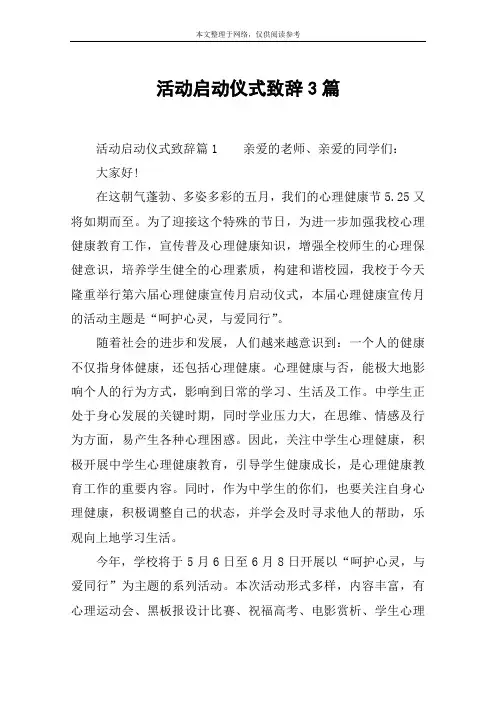 本文整理于网络，仅供阅读参考

活动启动仪式致辞3篇

活动启动仪式致辞篇1　　亲爱的老师、亲爱的同学们：

大家好！

在这朝气蓬勃、多姿多彩的五月，我们的心理健康节5.25又将如期而至。为了迎接这个特殊的节日，为进一步加强我校心理健康教育工作，宣传普及心理健康知识，增强全校师生的心理保健意识，培养学生健全的心理素质，构建和谐校园，我校于今天隆重举行第六届心理健康宣传月启动仪式，本届心理健康宣传月的活动主题是“呵护心灵，与爱同行”。

随着社会的进步和发展，人们越来越意识到：一个人的健康不仅指身体健康，还包括心理健康。心理健康与否，能极大地影响个人的行为方式，影响到日常的学习、生活及工作。中学生正处于身心发展的关键时期，同时学业压力大，在思维、情感及行为方面，易产生各种心理困惑。因此，关注中学生心理健康，积极开展中学生心理健康教育，引导学生健康成长，是心理健康教育工作的重要内容。同时，作为中学生的你们，也要关注自身心理健康，积极调整自己的状态，并学会及时寻求他人的帮助，乐观向上地学习生活。

今年，学校将于5月6日至6月8日开展以“呵护心灵，与爱同行”为主题的系列活动。本次活动形式多样，内容丰富，有心理运动会、黑板报设计比赛、祝福高考、电影赏析、学生心理